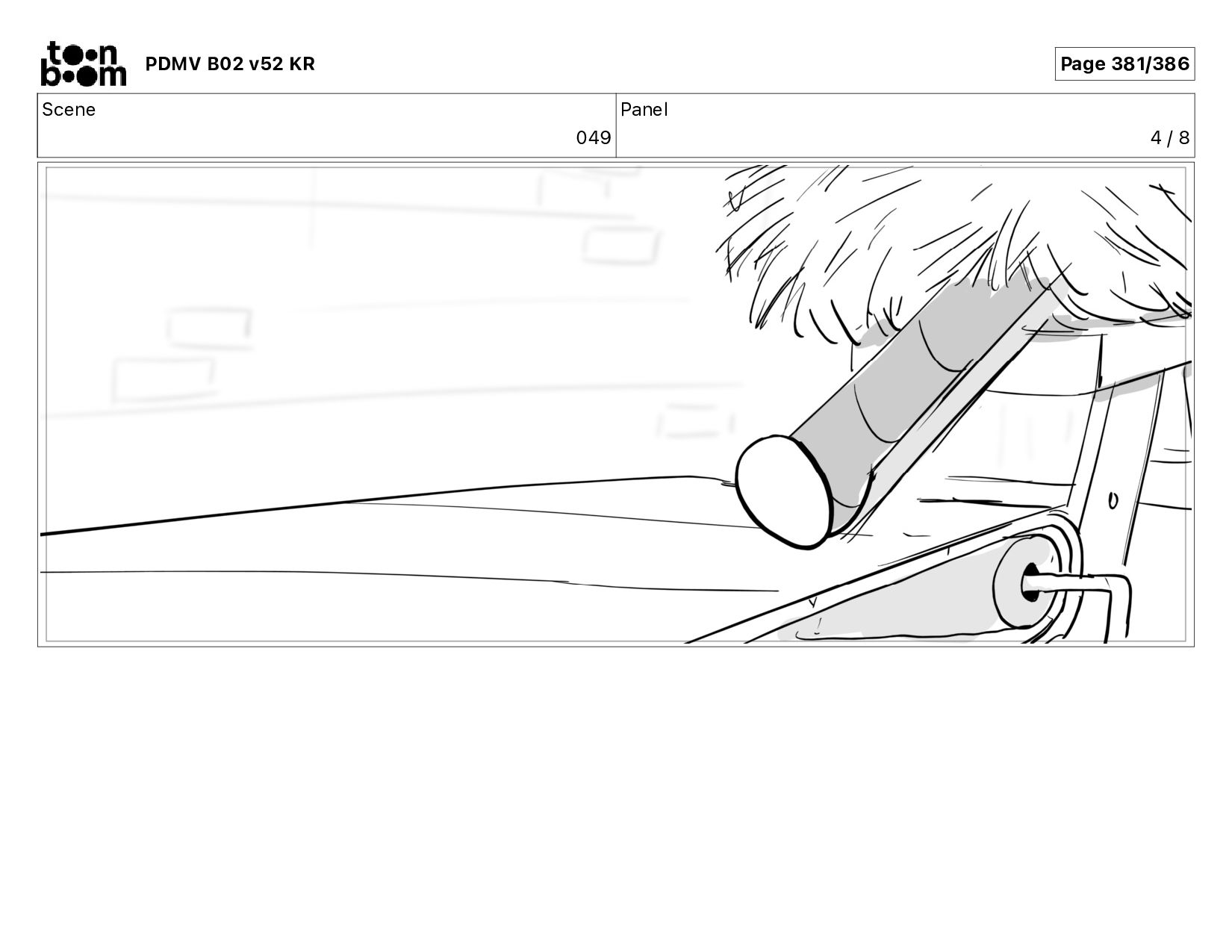 toon boom PDMV B02 v52 KR

Page 381/386

| Scene | Panel |
|---|---|
| 049 | 4 / 8 |